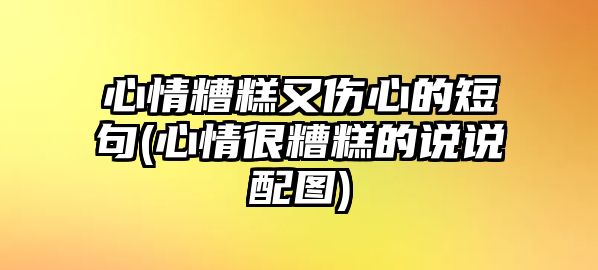 心情糟糕又伤心的短句(心情很糟糕的说说配图)